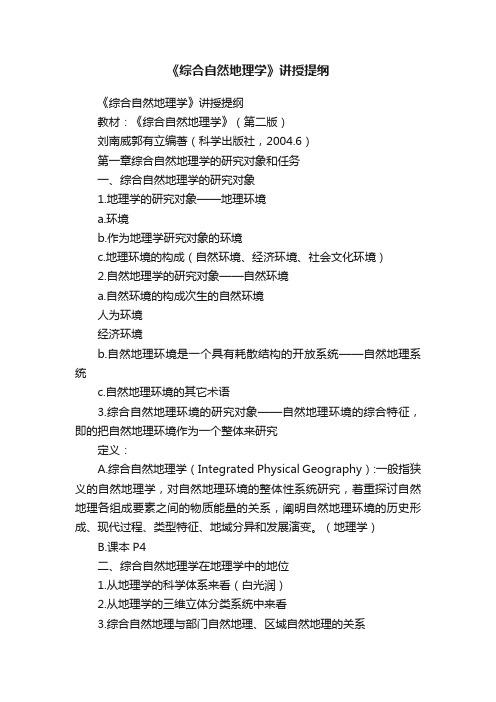 《综合自然地理学》讲授提纲

《综合自然地理学》讲授提纲

教材：《综合自然地理学》（第二版）

刘南威郭有立编著（科学出版社，2004.6）

第一章综合自然地理学的研究对象和任务

一、综合自然地理学的研究对象

1.地理学的研究对象——地理环境

a.环境

b.作为地理学研究对象的环境

c.地理环境的构成（自然环境、经济环境、社会文化环境）

2.自然地理学的研究对象——自然环境

a.自然环境的构成次生的自然环境

人为环境

经济环境

b.自然地理环境是一个具有耗散结构的开放系统——自然地理系统

c.自然地理环境的其它术语

3.综合自然地理环境的研究对象——自然地理环境的综合特征，即的把自然地理环境作为一个整体来研究

定义：

A.综合自然地理学（Integrated Physical Geography）:一般指狭义的自然地理学，对自然地理环境的整体性系统研究，着重探讨自然地理各组成要素之间的物质能量的关系，阐明自然地理环境的历史形成、现代过程、类型特征、地域分异和发展演变。（地理学）

B.课本 P4

二、综合自然地理学在地理学中的地位

1.从地理学的科学体系来看（白光润）

2.从地理学的三维立体分类系统中来看

3.综合自然地理与部门自然地理、区域自然地理的关系